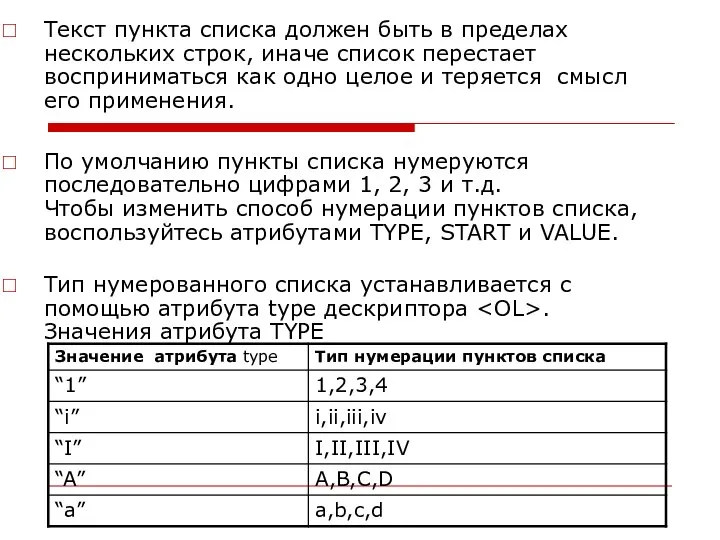 □ Текст пункта списка должен быть в пределах нескольких строк, иначе список перестает восприниматься как одно целое и теряется смысл его применения.

□ По умолчанию пункты списка нумеруются последовательно цифрами 1, 2, 3 и т.д.
Чтобы изменить способ нумерации пунктов списка, воспользуйтесь атрибутами TYPE, START и VALUE.

□ Тип нумерованного списка устанавливается с помощью атрибута type дескриптора <OL>.
Значения атрибута TYPE

| Значение атрибута type | Тип нумерации пунктов списка |
|---|---|
| “1” | 1,2,3,4 |
| “i” | i,ii,iii,iv |
| “I” | I,II,III,IV |
| “A” | A,B,C,D |
| “a” | a,b,c,d |